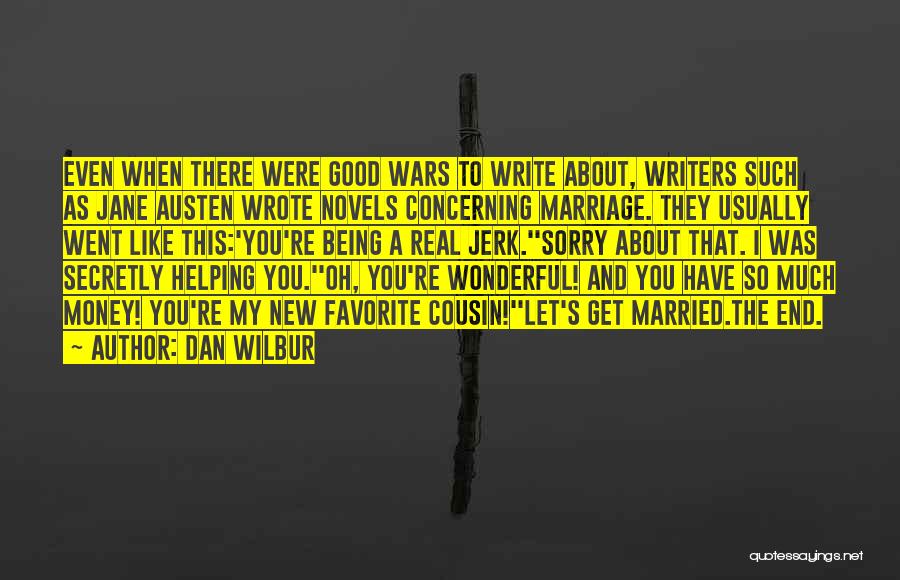 EVEN WHEN THERE WERE GOOD WARS TO WRITE ABOUT, WRITERS SUCH AS JANE AUSTEN WROTE NOVELS CONCERNING MARRIAGE. THEY USUALLY WENT LIKE THIS:'YOU'RE BEING A REAL JERK.''SORRY ABOUT THAT. I WAS SECRETLY HELPING YOU.''OH, YOU'RE WONDERFUL! AND YOU HAVE SO MUCH MONEY! YOU'RE MY NEW FAVORITE COUSIN!''LET'S GET MARRIED.THE END.

~ AUTHOR: DAN WILBUR

quotessayings.net